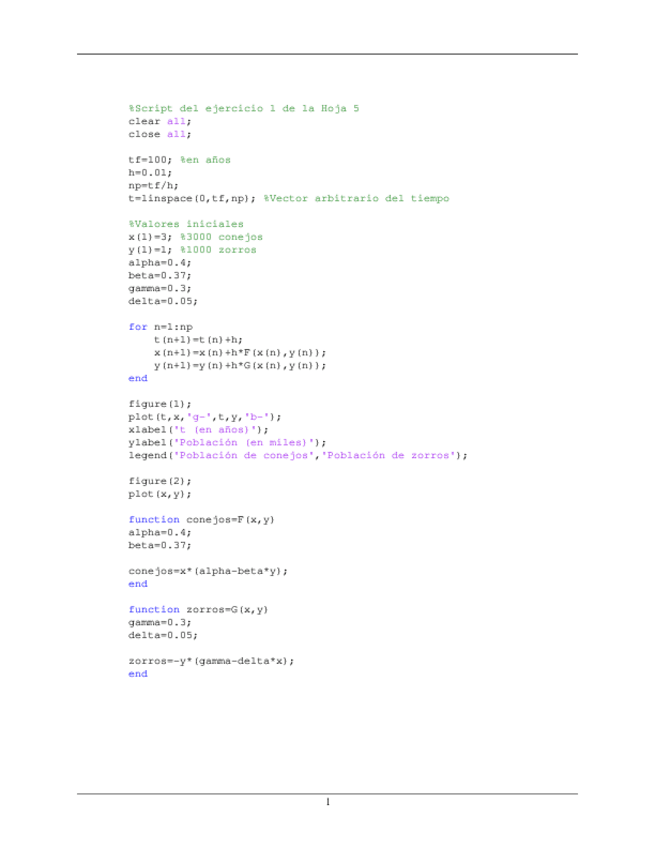 %Script del ejercicio 1 de la Hoja 5
clear all;
close all;

tf=100; %en años
h=0.01;
np=tf/h;
t=linspace(0,tf,np); %Vector arbitrario del tiempo

%Valores iniciales
x(1)=3; %3000 conejos
y(1)=1; %1000 zorros
alpha=0.4;
beta=0.37;
gamma=0.3;
delta=0.05;

for n=1:np
    t(n+1)=t(n)+h;
    x(n+1)=x(n)+h*F(x(n),y(n));
    y(n+1)=y(n)+h*G(x(n),y(n));
end

figure(1);
plot(t,x,'g-',t,y,'b-');
xlabel('t (en años)');
ylabel('Población (en miles)');
legend('Población de conejos','Población de zorros');

figure(2);
plot(x,y);

function conejos=F(x,y)
alpha=0.4;
beta=0.37;

conejos=x*(alpha-beta*y);
end

function zorros=G(x,y)
gamma=0.3;
delta=0.05;

zorros=-y*(gamma-delta*x);
end

1